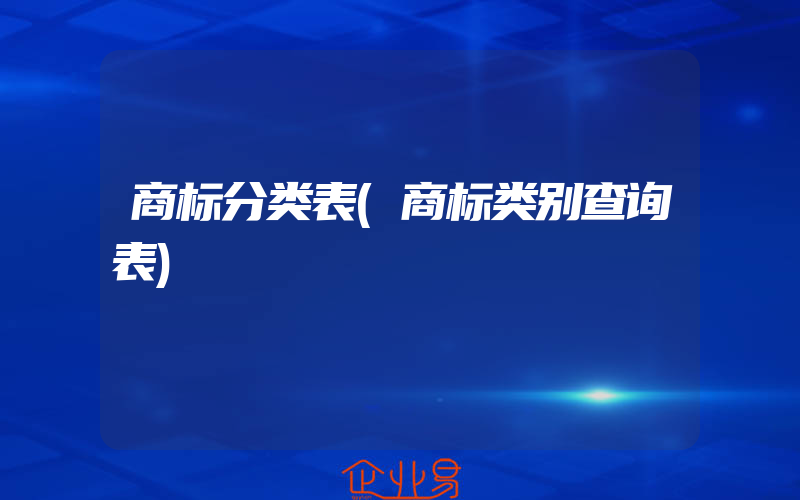 商标分类表(商标类别查询表)

企业易